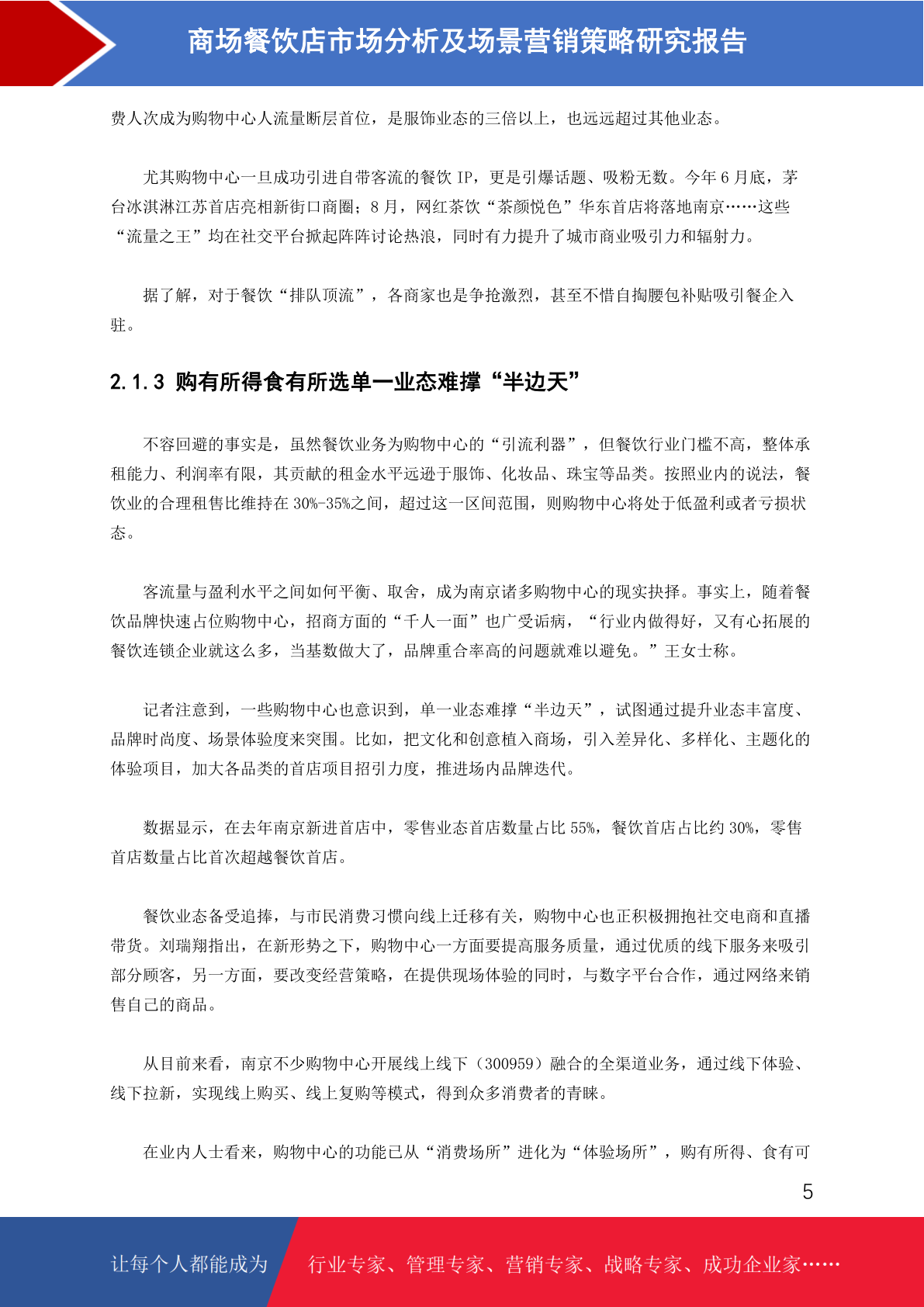 商场餐饮店市场分析及场景营销策略研究报告

费人次成为购物中心人流量断层首位，是服饰业态的三倍以上，也远远超过其他业态。

尤其购物中心一旦成功引进自带客流的餐饮 IP，更是引爆话题、吸粉无数。今年 6 月底，茅台冰淇淋江苏首店亮相新街口商圈；8 月，网红茶饮“茶颜悦色”华东首店将落地南京……这些“流量之王”均在社交平台掀起阵阵讨论热浪，同时有力提升了城市商业吸引力和辐射力。

据了解，对于餐饮“排队顶流”，各商家也是争抢激烈，甚至不惜自掏腰包补贴吸引餐企入驻。

2.1.3 购有所得食有所选单一业态难撑“半边天”

不容回避的事实是，虽然餐饮业务为购物中心的“引流利器”，但餐饮行业门槛不高，整体承租能力、利润率有限，其贡献的租金水平远逊于服饰、化妆品、珠宝等品类。按照业内的说法，餐饮业的合理租售比维持在 30%-35%之间，超过这一区间范围，则购物中心将处于低盈利或者亏损状态。

客流量与盈利水平之间如何平衡、取舍，成为南京诸多购物中心的现实抉择。事实上，随着餐饮品牌快速占位购物中心，招商方面的“千人一面”也广受诟病，“行业内做得好，又有心拓展的餐饮连锁企业就这么多，当基数做大了，品牌重合率高的问题就难以避免。”王女士称。

记者注意到，一些购物中心也意识到，单一业态难撑“半边天”，试图通过提升业态丰富度、品牌时尚度、场景体验度来突围。比如，把文化和创意植入商场，引入差异化、多样化、主题化的体验项目，加大各品类的首店项目招引力度，推进场内品牌迭代。

数据显示，在去年南京新进首店中，零售业态首店数量占比 55%，餐饮首店占比约 30%，零售首店数量占比首次超越餐饮首店。

餐饮业态备受追捧，与市民消费习惯向线上迁移有关，购物中心也正积极拥抱社交电商和直播带货。刘瑞翔指出，在新形势之下，购物中心一方面要提高服务质量，通过优质的线下服务来吸引部分顾客，另一方面，要改变经营策略，在提供现场体验的同时，与数字平台合作，通过网络来销售自己的商品。

从目前来看，南京不少购物中心开展线上线下（300959）融合的全渠道业务，通过线下体验、线下拉新，实现线上购买、线上复购等模式，得到众多消费者的青睐。

在业内人士看来，购物中心的功能已从“消费场所”进化为“体验场所”，购有所得、食有可

5

让每个人都能成为 行业专家、管理专家、营销专家、战略专家、成功企业家……